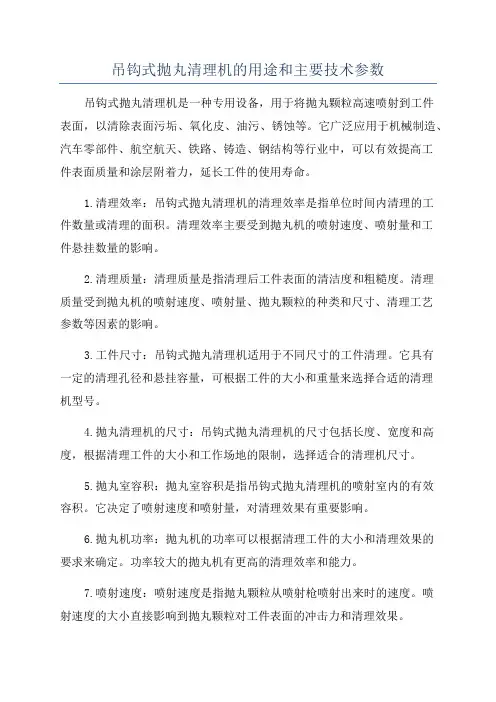 吊钩式抛丸清理机的用途和主要技术参数

吊钩式抛丸清理机是一种专用设备，用于将抛丸颗粒高速喷射到工件表面，以清除表面污垢、氧化皮、油污、锈蚀等。它广泛应用于机械制造、汽车零部件、航空航天、铁路、铸造、钢结构等行业中，可以有效提高工件表面质量和涂层附着力，延长工件的使用寿命。

1.清理效率：吊钩式抛丸清理机的清理效率是指单位时间内清理的工件数量或清理的面积。清理效率主要受到抛丸机的喷射速度、喷射量和工件悬挂数量的影响。

2.清理质量：清理质量是指清理后工件表面的清洁度和粗糙度。清理质量受到抛丸机的喷射速度、喷射量、抛丸颗粒的种类和尺寸、清理工艺参数等因素的影响。

3.工件尺寸：吊钩式抛丸清理机适用于不同尺寸的工件清理。它具有一定的清理孔径和悬挂容量，可根据工件的大小和重量来选择合适的清理机型号。

4.抛丸清理机的尺寸：吊钩式抛丸清理机的尺寸包括长度、宽度和高度，根据清理工件的大小和工作场地的限制，选择适合的清理机尺寸。

5.抛丸室容积：抛丸室容积是指吊钩式抛丸清理机的喷射室内的有效容积。它决定了喷射速度和喷射量，对清理效果有重要影响。

6.抛丸机功率：抛丸机的功率可以根据清理工件的大小和清理效果的要求来确定。功率较大的抛丸机有更高的清理效率和能力。

7.喷射速度：喷射速度是指抛丸颗粒从喷射枪喷射出来时的速度。喷射速度的大小直接影响到抛丸颗粒对工件表面的冲击力和清理效果。